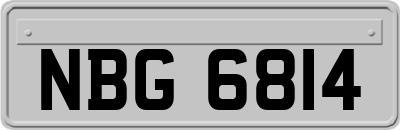 NBG 6814